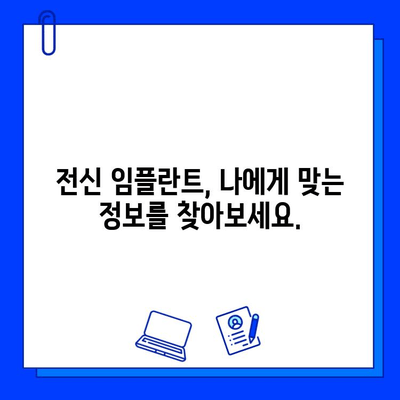 전신 임플란트, 나에게 맞는 정보를 찾아보세요.